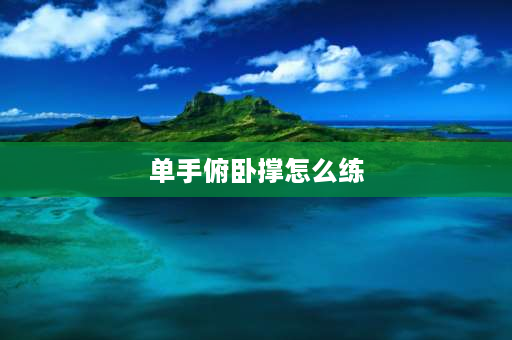 单手俯卧撑怎么练